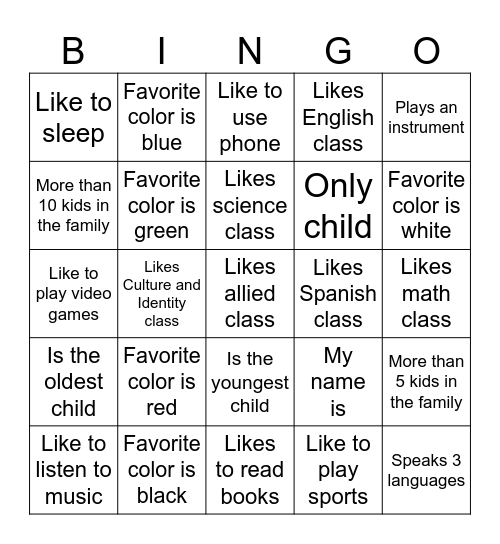 | B | I | N | G | O |
|---|---|---|---|---|
| Like to sleep | Favorite color is blue | Like to use phone | Likes English class | Plays an instrument |
| More than 10 kids in the family | Favorite color is green | Likes science class | Only child | Favorite color is white |
| Like to play video games | Likes Culture and Identity class | Likes allied class | Likes Spanish class | Likes math class |
| Is the oldest child | Favorite color is red | Is the youngest child | My name is | More than 5 kids in the family |
| Like to listen to music | Favorite color is black | Likes to read books | Like to play sports | Speaks 3 languages |